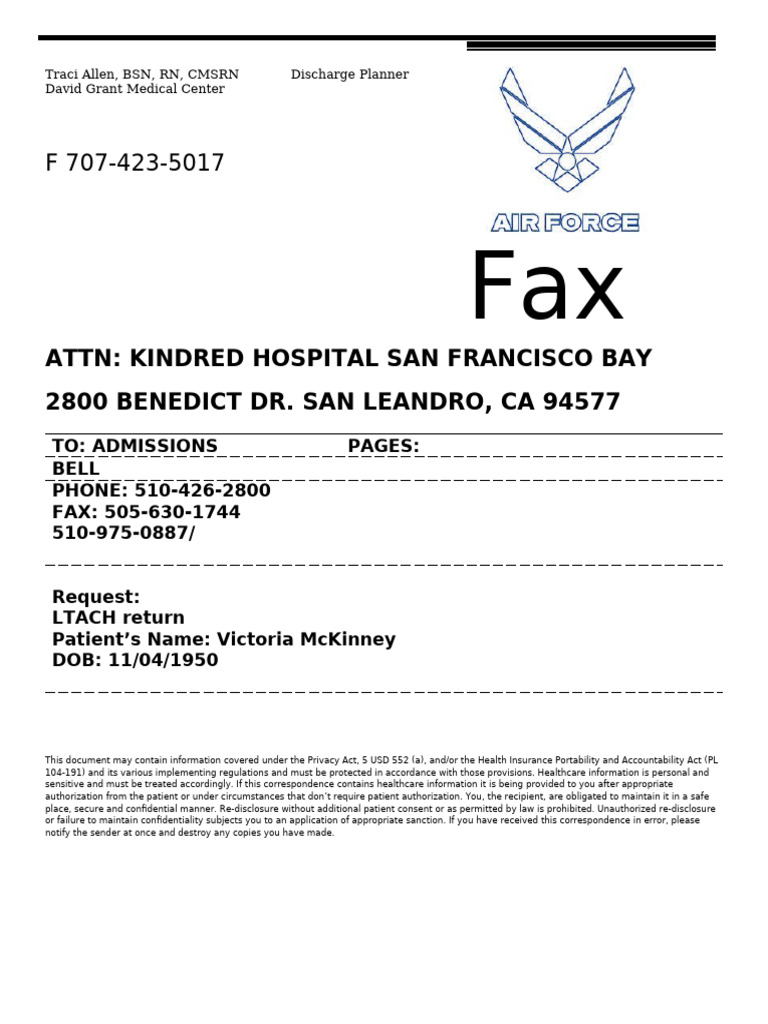 Traci Allen, BSN, RN, CMSRN Discharge Planner
David Grant Medical Center

F 707-423-5017

AIR FORCE

Fax

ATTN: KINDRED HOSPITAL SAN FRANCISCO BAY

2800 BENEDICT DR. SAN LEANDRO, CA 94577

TO: ADMISSIONS PAGES:
BELL
PHONE: 510-426-2800
FAX: 505-630-1744
510-975-0887/

Request:
LTACH return
Patient's Name: Victoria McKinney
DOB: 11/04/1950

This document may contain information covered under the Privacy Act, 5 USD 552 (a), and/or the Health Insurance Portability and Accountability Act (PL 104-191) and its various implementing regulations and must be protected in accordance with those provisions. Healthcare information is personal and sensitive and must be treated accordingly. If this correspondence contains healthcare information it is being provided to you after appropriate authorization from the patient or under circumstances that don't require patient authorization. You, the recipient, are obligated to maintain it in a safe place, secure and confidential manner. Re-disclosure without additional patient consent or as permitted by law is prohibited. Unauthorized re-disclosure or failure to maintain confidentiality subjects you to an application of appropriate sanction. If you have received this correspondence in error, please notify the sender at once and destroy any copies you have made.